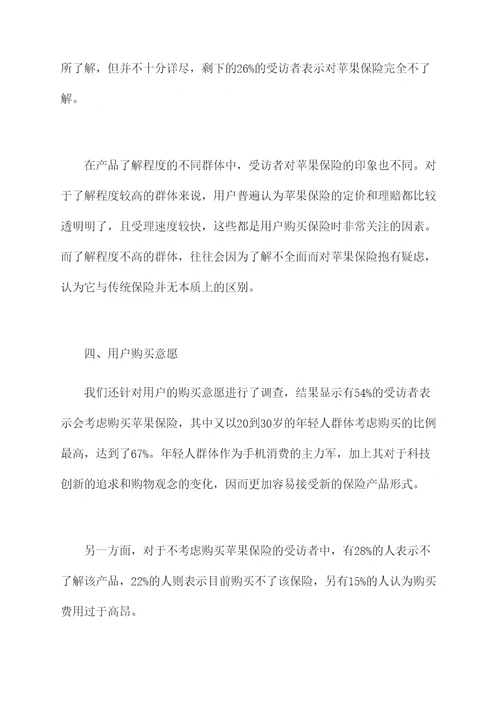 所了解，但并不十分详尽，剩下的26%的受访者表示对苹果保险完全不了解。

在产品了解程度的不同群体中，受访者对苹果保险的印象也不同。对于了解程度较高的群体来说，用户普遍认为苹果保险的定价和理赔都比较透明明了，且受理速度较快，这些都是用户购买保险时非常关注的因素。而了解程度不高的群体，往往会因为了解不全面而对苹果保险抱有疑虑，认为它与传统保险并无本质上的区别。

四、用户购买意愿

我们还针对用户的购买意愿进行了调查，结果显示有54%的受访者表示会考虑购买苹果保险，其中又以20到30岁的年轻人群体考虑购买的比例最高，达到了67%。年轻人群体作为手机消费的主力军，加上其对于科技创新的追求和购物观念的变化，因而更加容易接受新的保险产品形式。

另一方面，对于不考虑购买苹果保险的受访者中，有28%的人表示不了解该产品，22%的人则表示目前购买不了该保险，另有15%的人认为购买费用过于高昂。